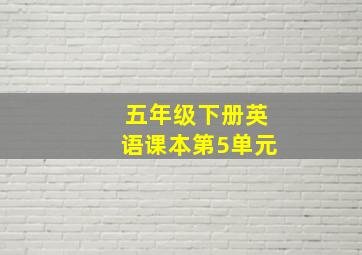 五年级下册英语课本第5单元